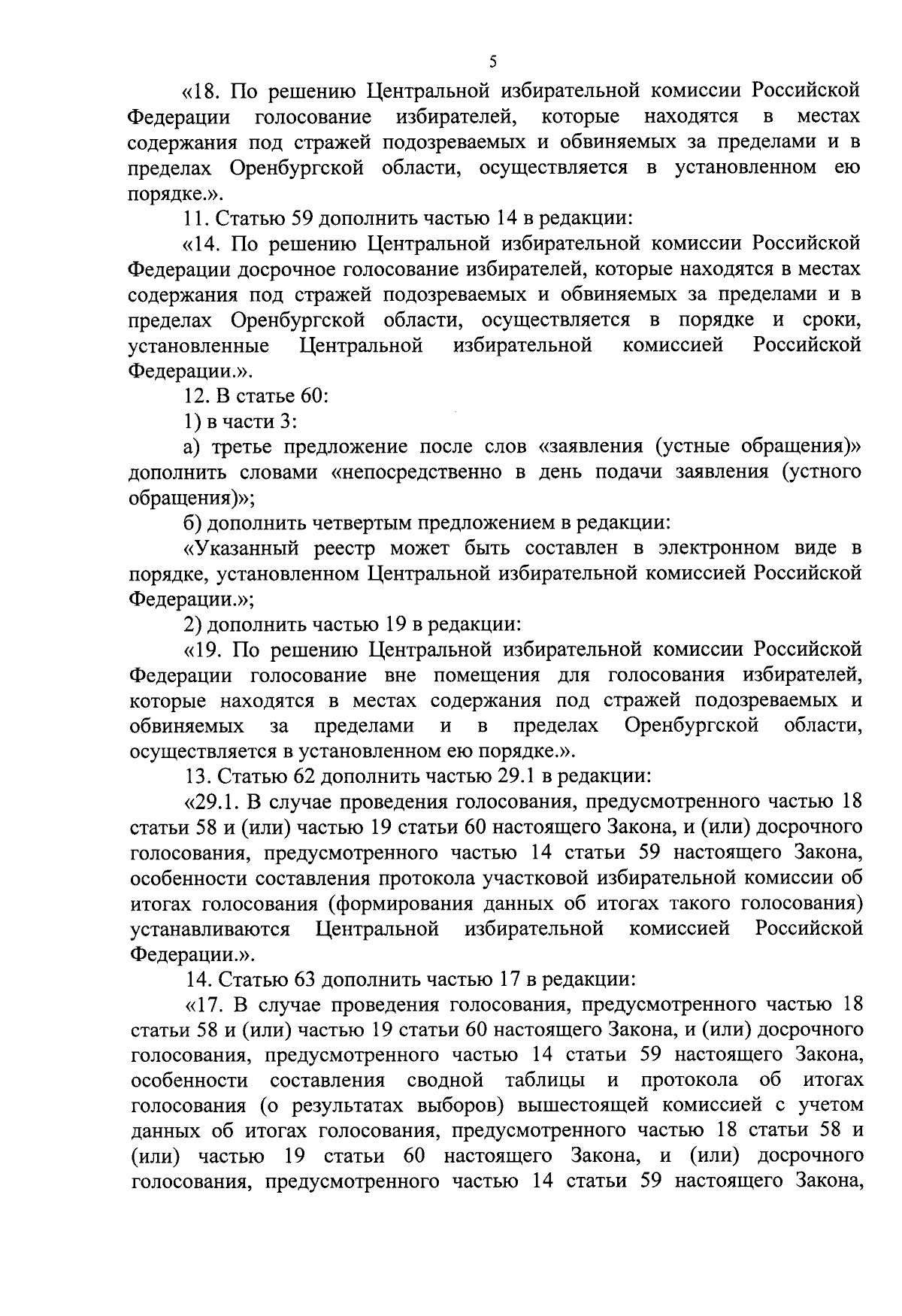 5

«18. По решению Центральной избирательной комиссии Российской Федерации голосование избирателей, которые находятся в местах содержания под стражей подозреваемых и обвиняемых за пределами и в пределах Оренбургской области, осуществляется в установленном ею порядке.».

11. Статью 59 дополнить частью 14 в редакции:

«14. По решению Центральной избирательной комиссии Российской Федерации досрочное голосование избирателей, которые находятся в местах содержания под стражей подозреваемых и обвиняемых за пределами и в пределах Оренбургской области, осуществляется в порядке и сроки, установленные Центральной избирательной комиссией Российской Федерации.».

12. В статье 60:

1) в части 3:

а) третье предложение после слов «заявления (устные обращения)» дополнить словами «непосредственно в день подачи заявления (устного обращения)»;

б) дополнить четвертым предложением в редакции:

«Указанный реестр может быть составлен в электронном виде в порядке, установленном Центральной избирательной комиссией Российской Федерации.»;

2) дополнить частью 19 в редакции:

«19. По решению Центральной избирательной комиссии Российской Федерации голосование вне помещения для голосования избирателей, которые находятся в местах содержания под стражей подозреваемых и обвиняемых за пределами и в пределах Оренбургской области, осуществляется в установленном ею порядке.».

13. Статью 62 дополнить частью 29.1 в редакции:

«29.1. В случае проведения голосования, предусмотренного частью 18 статьи 58 и (или) частью 19 статьи 60 настоящего Закона, и (или) досрочного голосования, предусмотренного частью 14 статьи 59 настоящего Закона, особенности составления протокола участковой избирательной комиссии об итогах голосования (формирования данных об итогах такого голосования) устанавливаются Центральной избирательной комиссией Российской Федерации.».

14. Статью 63 дополнить частью 17 в редакции:

«17. В случае проведения голосования, предусмотренного частью 18 статьи 58 и (или) частью 19 статьи 60 настоящего Закона, и (или) досрочного голосования, предусмотренного частью 14 статьи 59 настоящего Закона, особенности составления сводной таблицы и протокола об итогах голосования (о результатах выборов) вышестоящей комиссией с учетом данных об итогах голосования, предусмотренного частью 18 статьи 58 и (или) частью 19 статьи 60 настоящего Закона, и (или) досрочного голосования, предусмотренного частью 14 статьи 59 настоящего Закона,